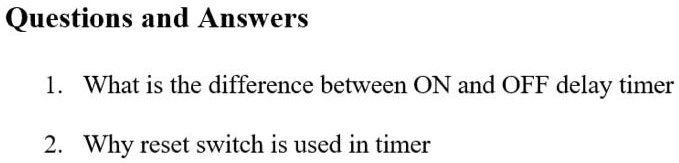 Questions and Answers

1. What is the difference between ON and OFF delay timer

2. Why reset switch is used in timer